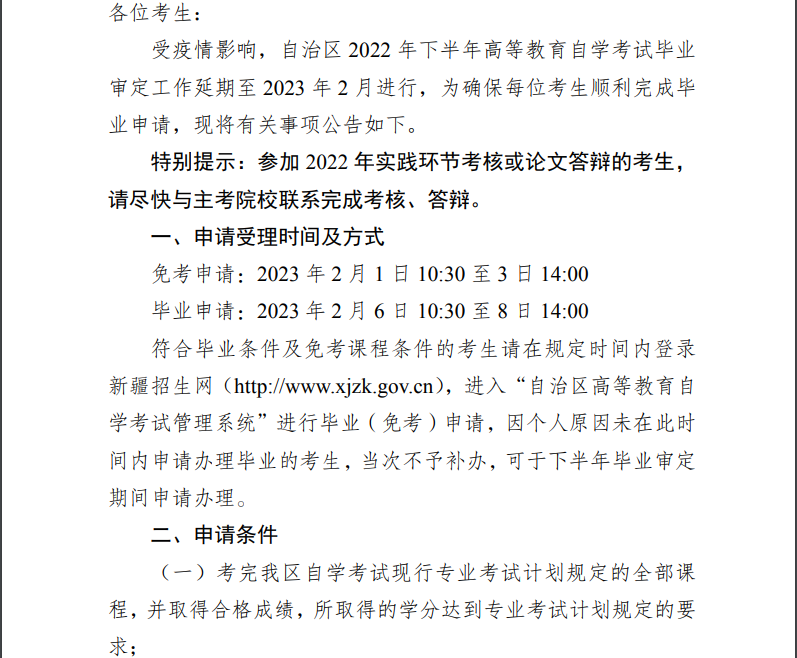 各位考生：

受疫情影响，自治区 2022 年下半年高等教育自学考试毕业审定工作延期至 2023 年 2 月进行，为确保每位考生顺利完成毕业申请，现将有关事项公告如下。

特别提示：参加 2022 年实践环节考核或论文答辩的考生，请尽快与主考院校联系完成考核、答辩。

一、申请受理时间及方式

免考申请：2023 年 2 月 1 日 10:30 至 3 日 14:00

毕业申请：2023 年 2 月 6 日 10:30 至 8 日 14:00

符合毕业条件及免考课程条件的考生请在规定时间内登录新疆招生网（http://www.xjzk.gov.cn），进入“自治区高等教育自学考试管理系统”进行毕业（免考）申请，因个人原因未在此时间内申请办理毕业的考生，当次不予补办，可于下半年毕业审定期间申请办理。

二、申请条件

（一）考完我区自学考试现行专业考试计划规定的全部课程，并取得合格成绩，所取得的学分达到专业考试计划规定的要求；